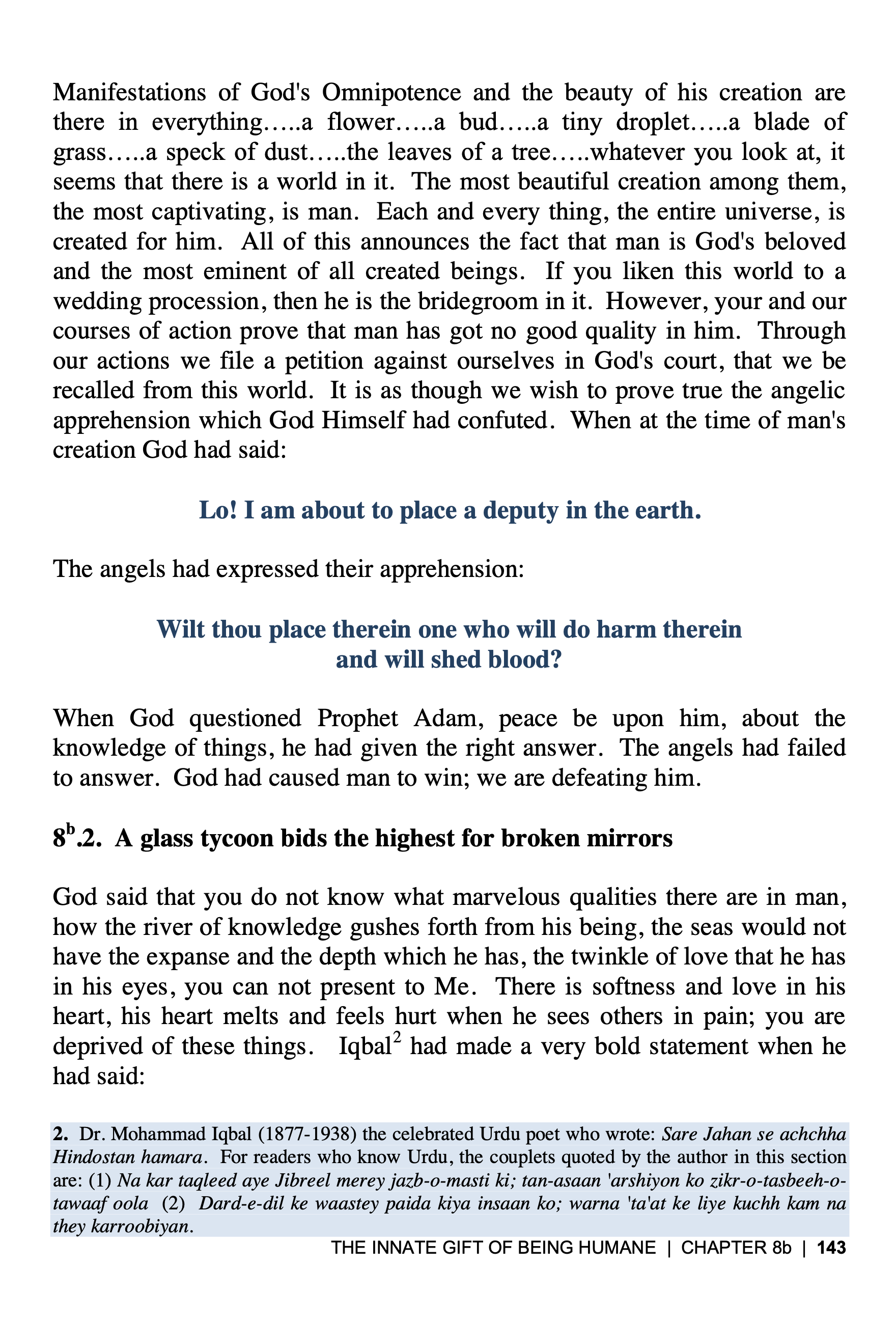 Manifestations of God's Omnipotence and the beauty of his creation are there in everything…..a flower…..a bud…..a tiny droplet…..a blade of grass…..a speck of dust…..the leaves of a tree…..whatever you look at, it seems that there is a world in it. The most beautiful creation among them, the most captivating, is man. Each and every thing, the entire universe, is created for him. All of this announces the fact that man is God's beloved and the most eminent of all created beings. If you liken this world to a wedding procession, then he is the bridegroom in it. However, your and our courses of action prove that man has got no good quality in him. Through our actions we file a petition against ourselves in God's court, that we be recalled from this world. It is as though we wish to prove true the angelic apprehension which God Himself had confuted. When at the time of man's creation God had said:

Lo! I am about to place a deputy in the earth.

The angels had expressed their apprehension:

Wilt thou place therein one who will do harm therein and will shed blood?

When God questioned Prophet Adam, peace be upon him, about the knowledge of things, he had given the right answer. The angels had failed to answer. God had caused man to win; we are defeating him.

$8^b$.2. A glass tycoon bids the highest for broken mirrors

God said that you do not know what marvelous qualities there are in man, how the river of knowledge gushes forth from his being, the seas would not have the expanse and the depth which he has, the twinkle of love that he has in his eyes, you can not present to Me. There is softness and love in his heart, his heart melts and feels hurt when he sees others in pain; you are deprived of these things. Iqbal$^2$ had made a very bold statement when he had said:

2. Dr. Mohammad Iqbal (1877-1938) the celebrated Urdu poet who wrote: Sare Jahan se achchha Hindostan hamara. For readers who know Urdu, the couplets quoted by the author in this section are: (1) Na kar taqleed aye Jibreel merey jazb-o-masti ki; tan-asaan 'arshiyon ko zikr-o-tasbeeh-o-tawaaf oola (2) Dard-e-dil ke waastey paida kiya insaan ko; warna 'ta'at ke liye kuchh kam na they karroobiyan.

THE INNATE GIFT OF BEING HUMANE | CHAPTER 8b | 143